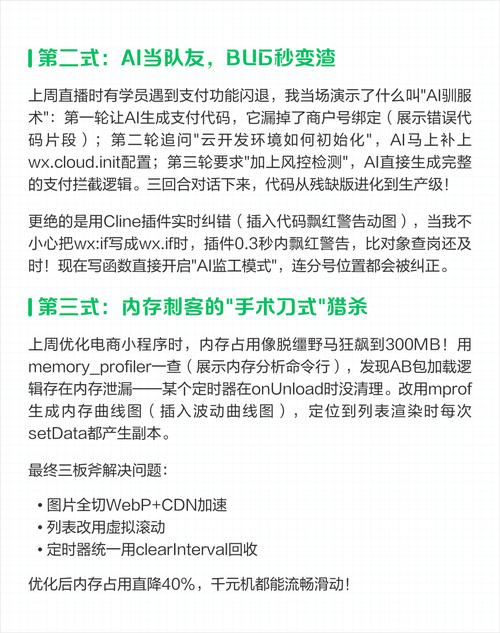 第二式：AI当队友，BUG秒变渣

上周直播时有学员遇到支付功能闪退，我当场演示了什么叫"AI驯服术"：第一轮让AI生成支付代码，它漏掉了商户号绑定（展示错误代码片段）；第二轮追问"云开发环境如何初始化"，AI马上补上wx.cloud.init配置；第三轮要求"加上风控检测"，AI直接生成完整的支付拦截逻辑。三回合对话下来，代码从残缺版进化到生产级！

更绝的是用Cline插件实时纠错（插入代码飘红警告动图），当我不小心把wx:if写成wx.if时，插件0.3秒内飘红警告，比对象查岗还及时！现在写函数直接开启"AI监工模式"，连分号位置都会被纠正。

第三式：内存刺客的"手术刀式"猎杀

上周优化电商小程序时，内存占用像脱缰野马狂飙到300MB！用memory_profiler一查（展示内存分析命令行），发现AB包加载逻辑存在内存泄漏——某个定时器在onUnload时没清理。改用mprof生成内存曲线图（插入波动曲线图），定位到列表渲染时每次setData都产生副本。

最终三板斧解决问题：

• 图片全切WebP+CDN加速
• 列表改用虚拟滚动
• 定时器统一用clearInterval回收

优化后内存占用直降40%，千元机都能流畅滑动！